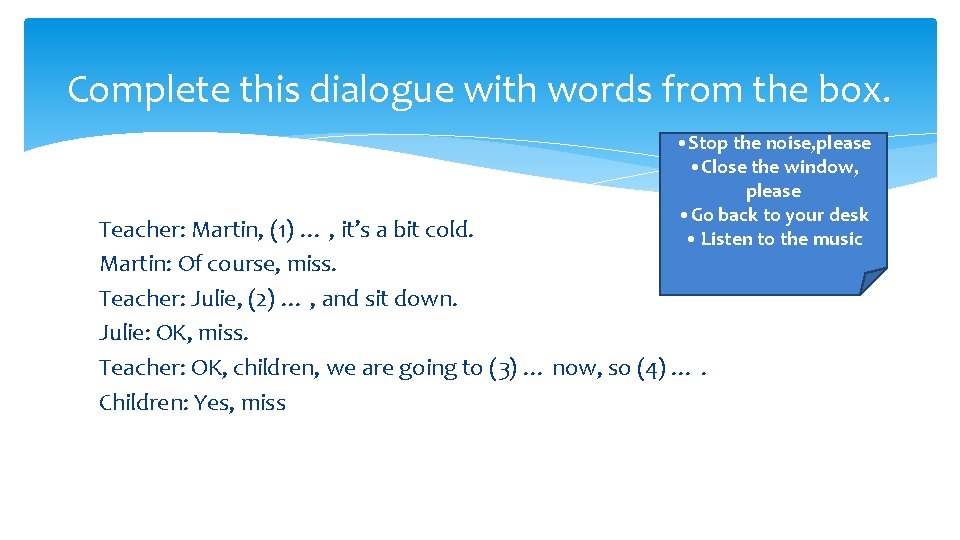 Complete this dialogue with words from the box.

• Stop the noise,please
• Close the window, please
• Go back to your desk
• Listen to the music

Teacher: Martin, (1) … , it's a bit cold.
Martin: Of course, miss.
Teacher: Julie, (2) … , and sit down.
Julie: OK, miss.
Teacher: OK, children, we are going to (3) … now, so (4) … .
Children: Yes, miss